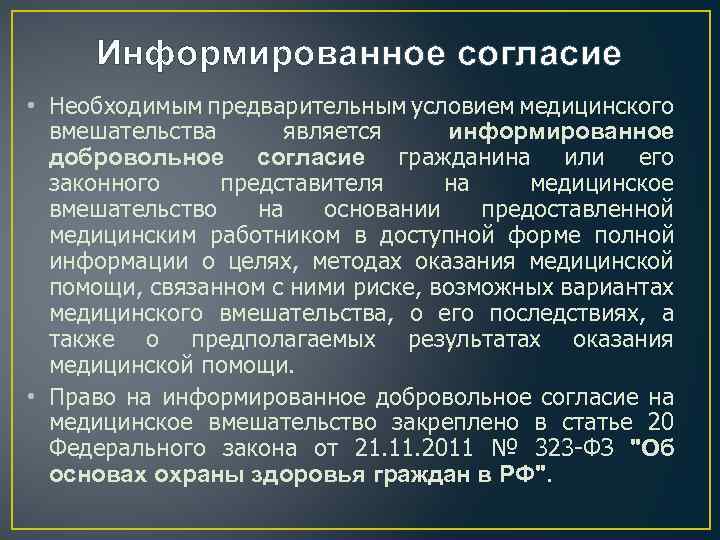 Информированное согласие

• Необходимым предварительным условием медицинского вмешательства является информированное добровольное согласие гражданина или его законного представителя на медицинское вмешательство на основании предоставленной медицинским работником в доступной форме полной информации о целях, методах оказания медицинской помощи, связанном с ними риске, возможных вариантах медицинского вмешательства, о его последствиях, а также о предполагаемых результатах оказания медицинской помощи.

• Право на информированное добровольное согласие на медицинское вмешательство закреплено в статье 20 Федерального закона от 21.11.2011 № 323-ФЗ "Об основах охраны здоровья граждан в РФ".